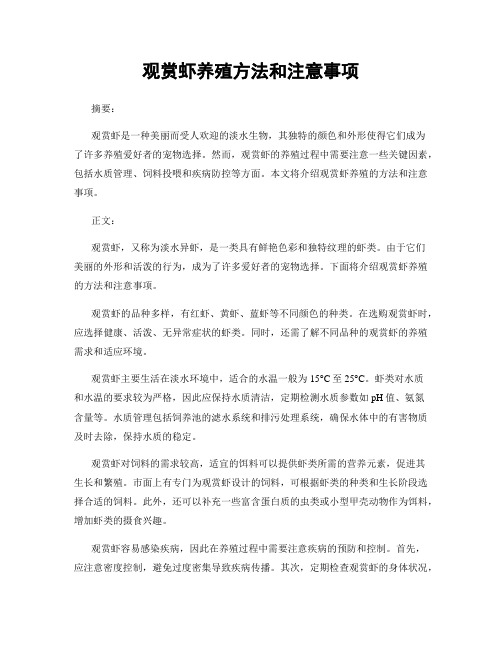 观赏虾养殖方法和注意事项

摘要：

观赏虾是一种美丽而受人欢迎的淡水生物，其独特的颜色和外形使得它们成为了许多养殖爱好者的宠物选择。然而，观赏虾的养殖过程中需要注意一些关键因素，包括水质管理、饲料投喂和疾病防控等方面。本文将介绍观赏虾养殖的方法和注意事项。

正文：

观赏虾，又称为淡水异虾，是一类具有鲜艳色彩和独特纹理的虾类。由于它们美丽的外形和活泼的行为，成为了许多爱好者的宠物选择。下面将介绍观赏虾养殖的方法和注意事项。

观赏虾的品种多样，有红虾、黄虾、蓝虾等不同颜色的种类。在选购观赏虾时，应选择健康、活泼、无异常症状的虾类。同时，还需了解不同品种的观赏虾的养殖需求和适应环境。

观赏虾主要生活在淡水环境中，适合的水温一般为15°C至25°C。虾类对水质和水温的要求较为严格，因此应保持水质清洁，定期检测水质参数如pH值、氨氮含量等。水质管理包括饲养池的滤水系统和排污处理系统，确保水体中的有害物质及时去除，保持水质的稳定。

观赏虾对饲料的需求较高，适宜的饵料可以提供虾类所需的营养元素，促进其生长和繁殖。市面上有专门为观赏虾设计的饲料，可根据虾类的种类和生长阶段选择合适的饲料。此外，还可以补充一些富含蛋白质的虫类或小型甲壳动物作为饵料，增加虾类的摄食兴趣。

观赏虾容易感染疾病，因此在养殖过程中需要注意疾病的预防和控制。首先，应注意密度控制，避免过度密集导致疾病传播。其次，定期检查观赏虾的身体状况，